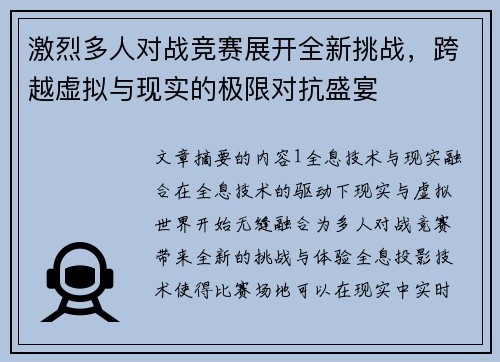 激烈多人对战竞赛展开全新挑战，跨越虚拟与现实的极限对抗盛宴

文章摘要的内容1全息技术与现实融合在全息技术的驱动下现实与虚拟世界开始无缝融合为多人对战竞赛带来全新的挑战与体验全息投影技术使得比赛场地可以在现实中实时